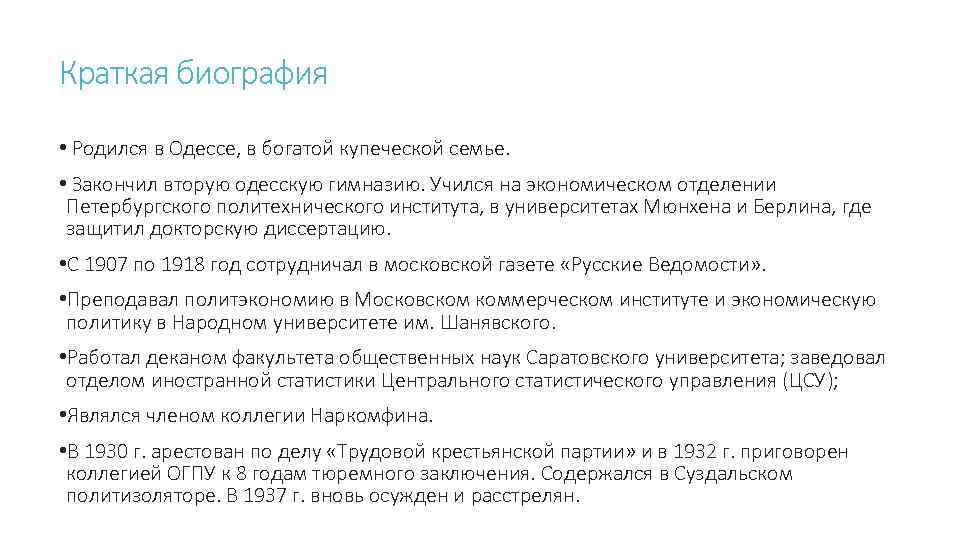 Краткая биография

• Родился в Одессе, в богатой купеческой семье.

• Закончил вторую одесскую гимназию. Учился на экономическом отделении Петербургского политехнического института, в университетах Мюнхена и Берлина, где защитил докторскую диссертацию.

•С 1907 по 1918 год сотрудничал в московской газете «Русские Ведомости».

•Преподавал политэкономию в Московском коммерческом институте и экономическую политику в Народном университете им. Шанявского.

•Работал деканом факультета общественных наук Саратовского университета; заведовал отделом иностранной статистики Центрального статистического управления (ЦСУ);

•Являлся членом коллегии Наркомфина.

•В 1930 г. арестован по делу «Трудовой крестьянской партии» и в 1932 г. приговорен коллегией ОГПУ к 8 годам тюремного заключения. Содержался в Суздальском политизоляторе. В 1937 г. вновь осужден и расстрелян.